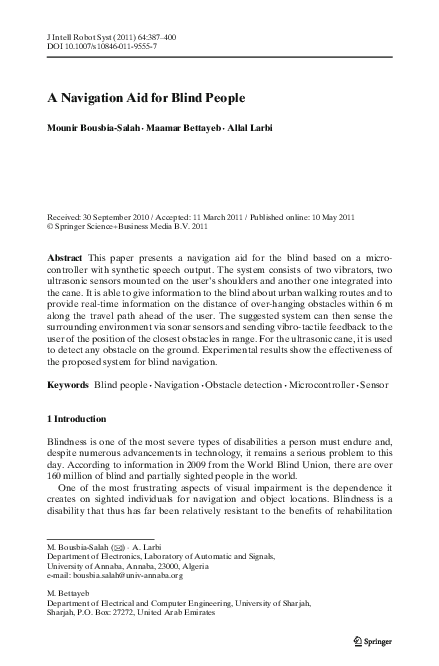 J Intell Robot Syst (2011) 64:387–400
DOI 10.1007/s10846-011-9555-7

A Navigation Aid for Blind People

Mounir Bousbia-Salah · Maamar Bettayeb · Allal Larbi

Received: 30 September 2010 / Accepted: 11 March 2011 / Published online: 10 May 2011
© Springer Science+Business Media B.V. 2011

Abstract This paper presents a navigation aid for the blind based on a microcontroller with synthetic speech output. The system consists of two vibrators, two ultrasonic sensors mounted on the user's shoulders and another one integrated into the cane. It is able to give information to the blind about urban walking routes and to provide real-time information on the distance of over-hanging obstacles within 6 m along the travel path ahead of the user. The suggested system can then sense the surrounding environment via sonar sensors and sending vibro-tactile feedback to the user of the position of the closest obstacles in range. For the ultrasonic cane, it is used to detect any obstacle on the ground. Experimental results show the effectiveness of the proposed system for blind navigation.

Keywords Blind people · Navigation · Obstacle detection · Microcontroller · Sensor

1 Introduction

Blindness is one of the most severe types of disabilities a person must endure and, despite numerous advancements in technology, it remains a serious problem to this day. According to information in 2009 from the World Blind Union, there are over 160 million of blind and partially sighted people in the world.

One of the most frustrating aspects of visual impairment is the dependence it creates on sighted individuals for navigation and object locations. Blindness is a disability that thus has far been relatively resistant to the benefits of rehabilitation

M. Bousbia-Salah (✉) · A. Larbi
Department of Electronics, Laboratory of Automatic and Signals,
University of Annaba, Annaba, 23000, Algeria
e-mail: bousbia.salah@univ-annaba.org

M. Bettayeb
Department of Electrical and Computer Engineering, University of Sharjah,
Sharjah, P.O. Box: 27272, United Arab Emirates

Springer